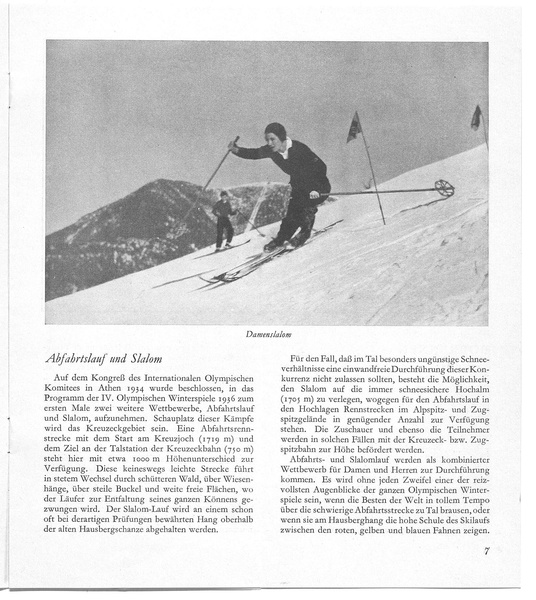 Damenslalom

Abfahrtslauf und Slalom

Auf dem Kongreß des Internationalen Olympischen Komitees in Athen 1934 wurde beschlossen, in das Programm der IV. Olympischen Winterspiele 1936 zum ersten Male zwei weitere Wettbewerbe, Abfahrtslauf und Slalom, aufzunehmen. Schauplatz dieser Kämpfe wird das Kreuzeckgebiet sein. Eine Abfahrtsrennstrecke mit dem Start am Kreuzjoch (1719 m) und dem Ziel an der Talstation der Kreuzeckbahn (750 m) steht hier mit etwa 1000 m Höhenunterschied zur Verfügung. Diese keineswegs leichte Strecke führt in stetem Wechsel durch schütteren Wald, über Wiesenhänge, über steile Buckel und weite freie Flächen, wo der Läufer zur Entfaltung seines ganzen Könnens gezwungen wird. Der Slalom-Lauf wird an einem schon oft bei derartigen Prüfungen bewährten Hang oberhalb der alten Hausbergschanze abgehalten werden.

Für den Fall, daß im Tal besonders ungünstige Schneeverhältnisse eine einwandfreie Durchführung dieser Konkurrenz nicht zulassen sollten, besteht die Möglichkeit, den Slalom auf die immer schneesichere Hochalm (1705 m) zu verlegen, wogegen für den Abfahrtslauf in den Hochlagen Rennstrecken im Alpspitz- und Zugspitzgelände in genügender Anzahl zur Verfügung stehen. Die Zuschauer und ebenso die Teilnehmer werden in solchen Fällen mit der Kreuzeck- bzw. Zugspitzbahn zur Höhe befördert werden.

Abfahrts- und Slalomlauf werden als kombinierter Wettbewerb für Damen und Herren zur Durchführung kommen. Es wird ohne jeden Zweifel einer der reizvollsten Augenblicke der ganzen Olympischen Winterspiele sein, wenn die Besten der Welt in tollem Tempo über die schwierige Abfahrtsstrecke zu Tal brausen, oder wenn sie am Hausberghang die hohe Schule des Skilaufs zwischen den roten, gelben und blauen Fahnen zeigen.

7